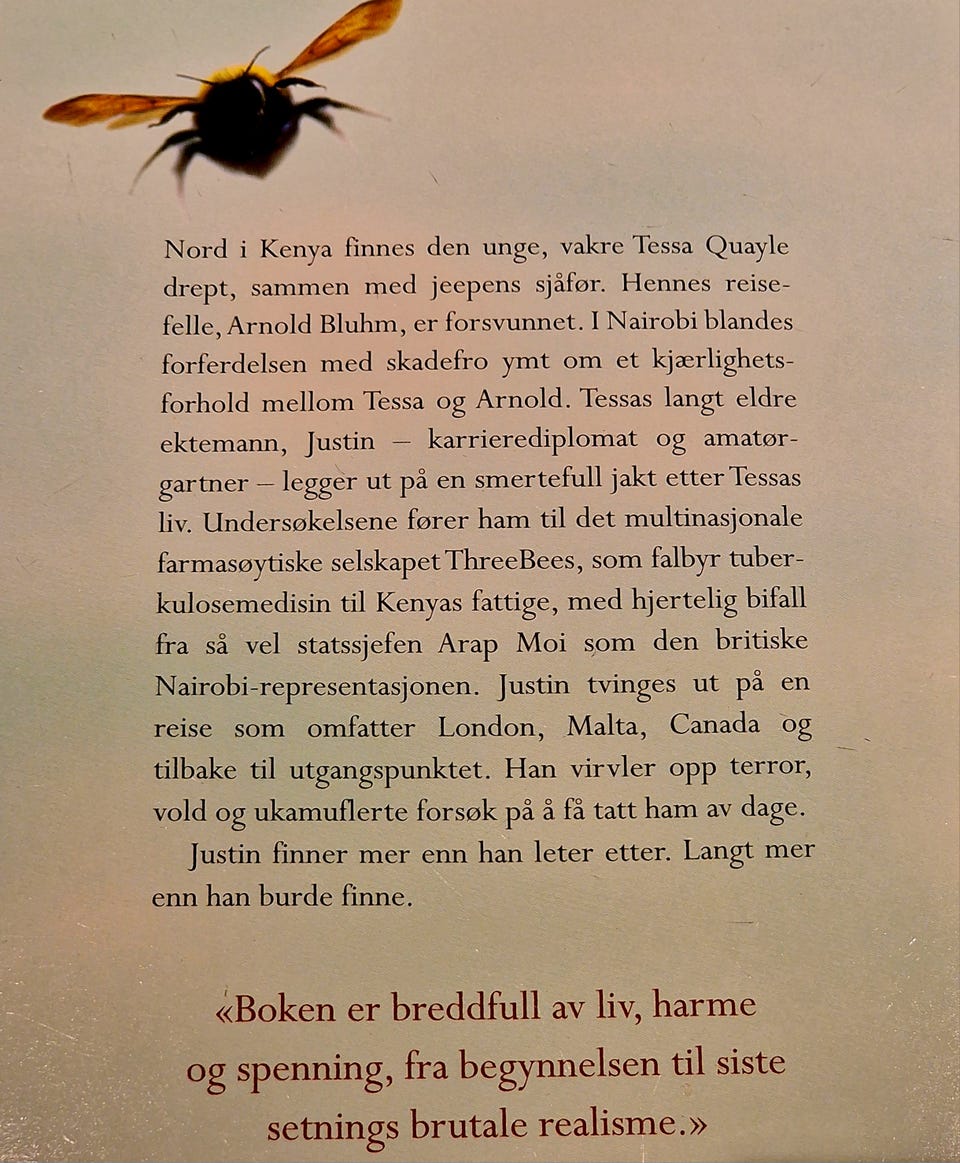 Nord i Kenya finnes den unge, vakre Tessa Quayle drept, sammen med jeepens sjåfør. Hennes reisefelle, Arnold Bluhm, er forsvunnet. I Nairobi blandes forferdelsen med skadefro ymt om et kjærlighetsforhold mellom Tessa og Arnold. Tessas langt eldre ektemann, Justin – karrierediplomat og amatørgartner – legger ut på en smertefull jakt etter Tessas liv. Undersøkelsene fører ham til det multinasjonale farmasøytiske selskapet ThreeBees, som falbyr tuberkulosemedisin til Kenyas fattige, med hjertelig bifall fra så vel statssjefen Arap Moi som den britiske Nairobi-representasjonen. Justin tvinges ut på en reise som omfatter London, Malta, Canada og tilbake til utgangspunktet. Han virvler opp terror, vold og ukamuflerte forsøk på å få tatt ham av dage.

Justin finner mer enn han leter etter. Langt mer enn han burde finne.

«Boken er breddfull av liv, harme og spenning, fra begynnelsen til siste setnings brutale realisme.»